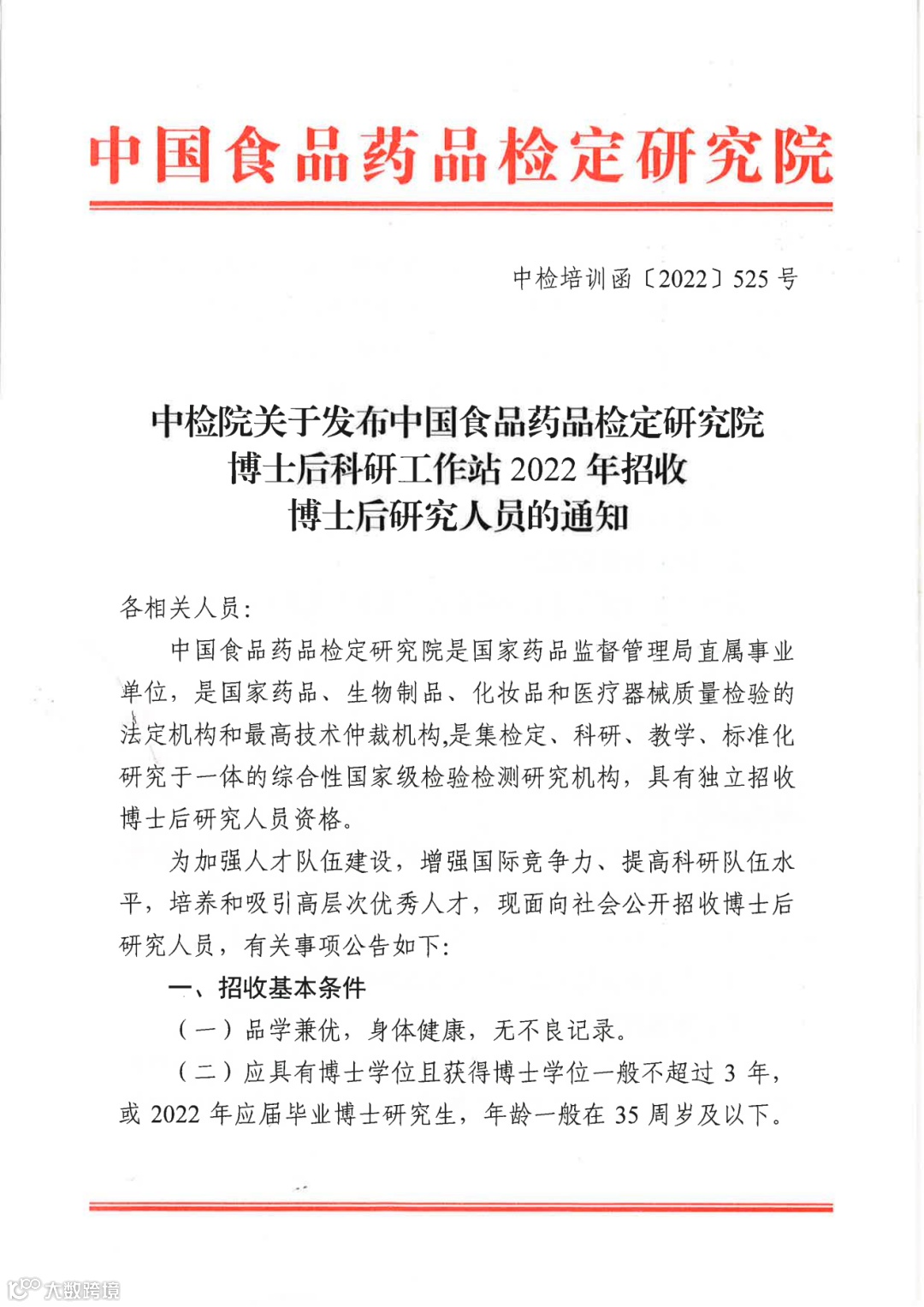 中国食品药品检定研究院

中检培训函〔2022〕525 号

中检院关于发布中国食品药品检定研究院博士后科研工作站 2022 年招收博士后研究人员的通知

各相关人员:

中国食品药品检定研究院是国家药品监督管理局直属事业单位，是国家药品、生物制品、化妆品和医疗器械质量检验的法定机构和最高技术仲裁机构,是集检定、科研、教学、标准化研究于一体的综合性国家级检验检测研究机构，具有独立招收博士后研究人员资格。

为加强人才队伍建设，增强国际竞争力、提高科研队伍水平，培养和吸引高层次优秀人才，现面向社会公开招收博士后研究人员，有关事项公告如下:

一、招收基本条件

（一）品学兼优，身体健康，无不良记录。

（二）应具有博士学位且获得博士学位一般不超过 3 年，或 2022 年应届毕业博士研究生，年龄一般在 35 周岁及以下。

大数跨境